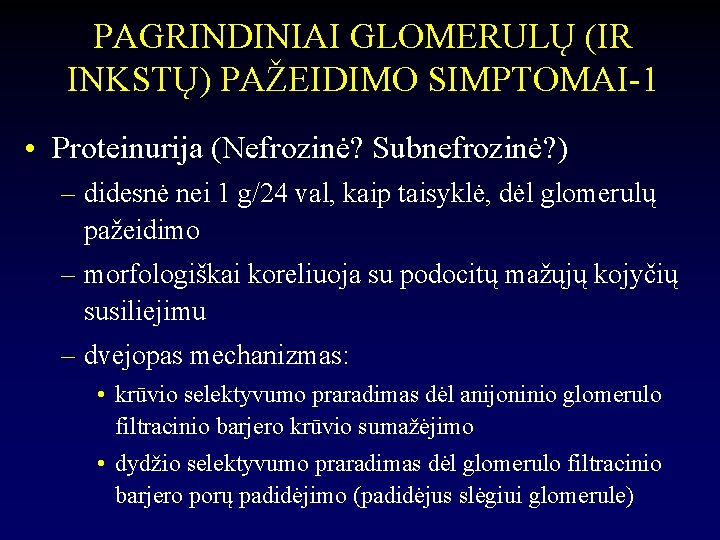 PAGRINDINIAI GLOMERULŲ (IR INKSTŲ) PAŽEIDIMO SIMPTOMAI-1

• Proteinurija (Nefrozinė? Subnefrozinė?)
– didesnė nei 1 g/24 val, kaip taisyklė, dėl glomerulų pažeidimo
– morfologiškai koreliuoja su podocitų mažųjų kojyčių susiliejimu
– dvejopas mechanizmas:
• krūvio selektyvumo praradimas dėl anijoninio glomerulo filtracinio barjero krūvio sumažėjimo
• dydžio selektyvumo praradimas dėl glomerulo filtracinio barjero porų padidėjimo (padidėjus slėgiui glomerule)